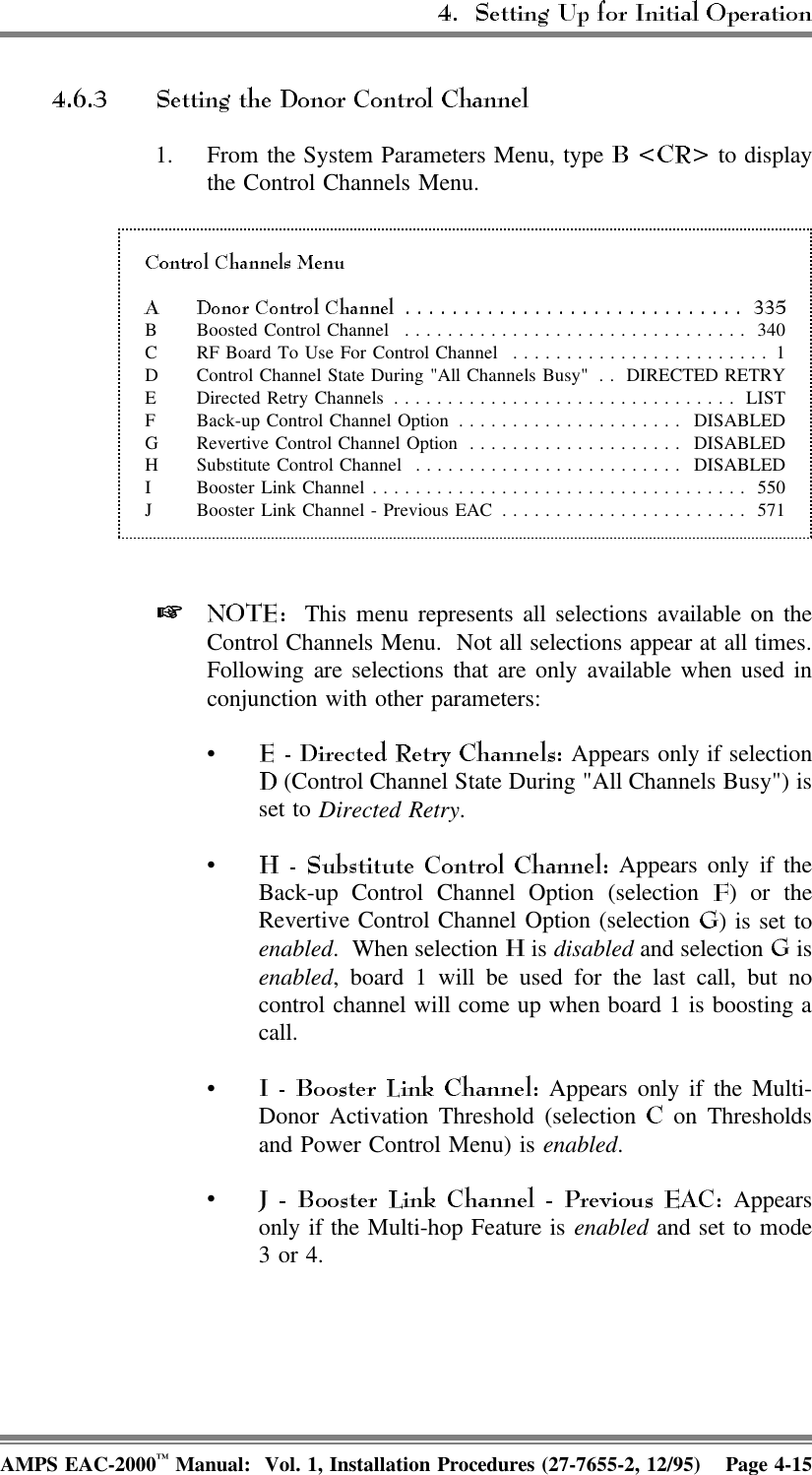 4. Setting Up for Initial Operation

4.6.3 Setting the Donor Control Channel

1. From the System Parameters Menu, type B <CR> to display the Control Channels Menu.

Control Channels Menu

A Donor Control Channel . . . . . . . . . . . . . . . . . . . . . . . . . . . . . 335
B Boosted Control Channel . . . . . . . . . . . . . . . . . . . . . . . . . . . . . . . . 340
C RF Board To Use For Control Channel . . . . . . . . . . . . . . . . . . . . . . . . 1
D Control Channel State During "All Channels Busy" . . DIRECTED RETRY
E Directed Retry Channels . . . . . . . . . . . . . . . . . . . . . . . . . . . . . . . . LIST
F Back-up Control Channel Option . . . . . . . . . . . . . . . . . . . . . DISABLED
G Revertive Control Channel Option . . . . . . . . . . . . . . . . . . . . DISABLED
H Substitute Control Channel . . . . . . . . . . . . . . . . . . . . . . . . . DISABLED
I Booster Link Channel . . . . . . . . . . . . . . . . . . . . . . . . . . . . . . . . . . . 550
J Booster Link Channel - Previous EAC . . . . . . . . . . . . . . . . . . . . . . . 571

☞ NOTE: This menu represents all selections available on the Control Channels Menu. Not all selections appear at all times. Following are selections that are only available when used in conjunction with other parameters:

• E - Directed Retry Channels: Appears only if selection D (Control Channel State During "All Channels Busy") is set to Directed Retry.

• H - Substitute Control Channel: Appears only if the Back-up Control Channel Option (selection F) or the Revertive Control Channel Option (selection G) is set to enabled. When selection H is disabled and selection G is enabled, board 1 will be used for the last call, but no control channel will come up when board 1 is boosting a call.

• I - Booster Link Channel: Appears only if the Multi-Donor Activation Threshold (selection C on Thresholds and Power Control Menu) is enabled.

• J - Booster Link Channel - Previous EAC: Appears only if the Multi-hop Feature is enabled and set to mode 3 or 4.

AMPS EAC-2000™ Manual: Vol. 1, Installation Procedures (27-7655-2, 12/95) Page 4-15